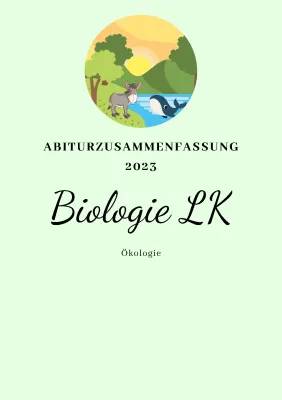 ABITURZUSAMMENFASSUNG
2023

Biologie LK

Ökologie